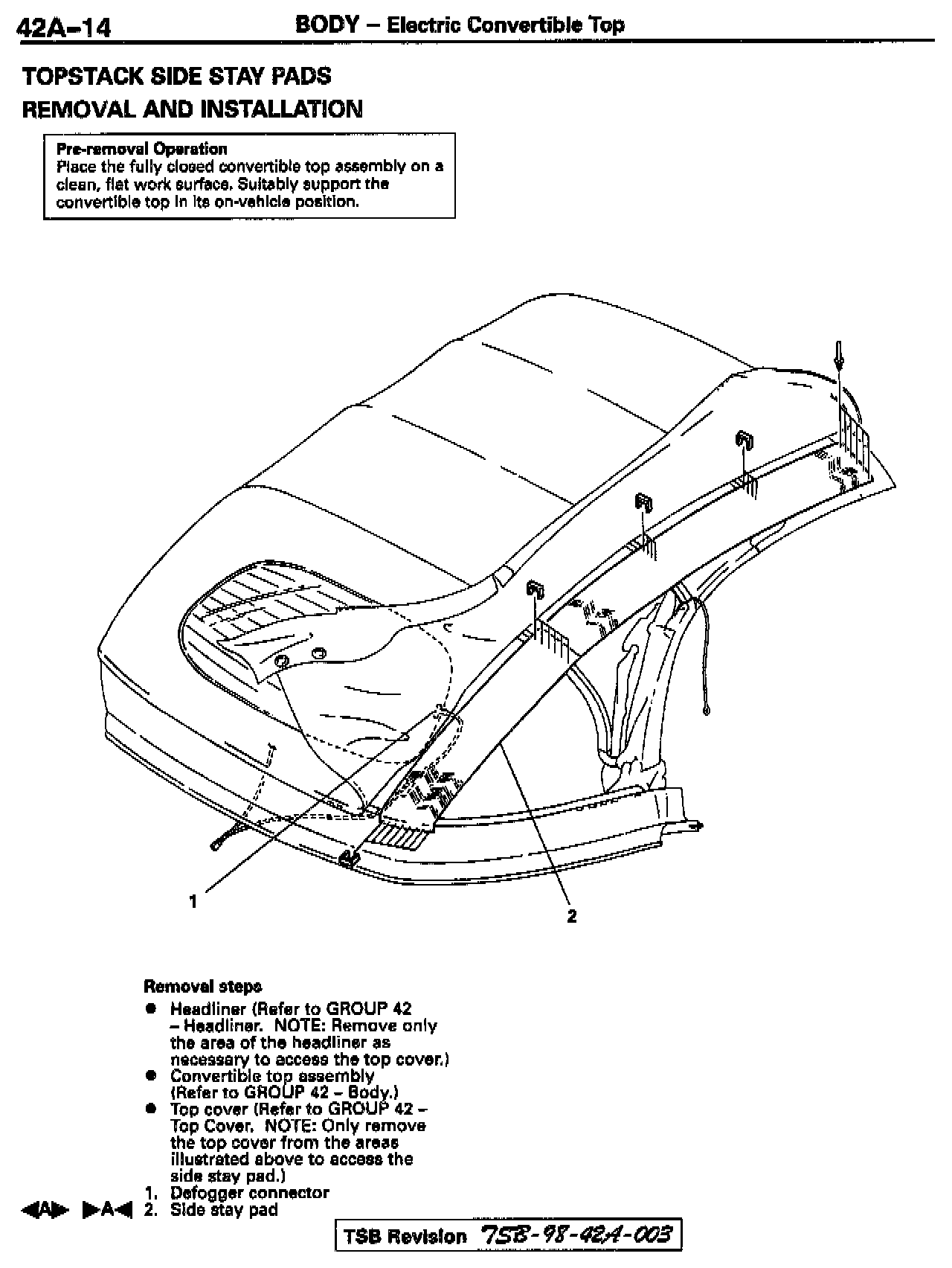 42A-14 BODY – Electric Convertible Top

TOPSTACK SIDE STAY PADS
REMOVAL AND INSTALLATION

Pre-removal Operation
Place the fully closed convertible top assembly on a clean, flat work surface. Suitably support the convertible top in its on-vehicle position.

1

2

Removal steps
● Headliner (Refer to GROUP 42 – Headliner. NOTE: Remove only the area of the headliner as necessary to access the top cover.)
● Convertible top assembly (Refer to GROUP 42 – Body.)
● Top cover (Refer to GROUP 42 – Top Cover. NOTE: Only remove the top cover from the areas illustrated above to access the side stay pad.)
1. Defogger connector
◀A▶ ▶A◀ 2. Side stay pad

TSB Revision TSB-98-42A-003